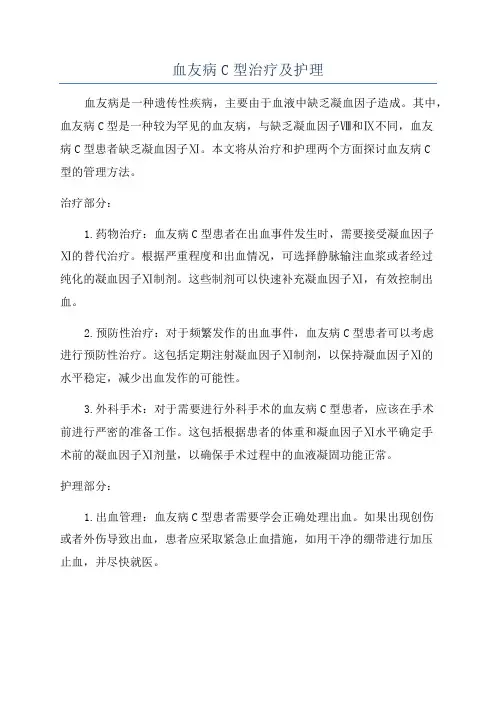 血友病 C 型治疗及护理

血友病是一种遗传性疾病，主要由于血液中缺乏凝血因子造成。其中，血友病 C 型是一种较为罕见的血友病，与缺乏凝血因子Ⅷ和Ⅸ不同，血友病 C 型患者缺乏凝血因子Ⅺ。本文将从治疗和护理两个方面探讨血友病 C 型的管理方法。

治疗部分：

1. 药物治疗：血友病 C 型患者在出血事件发生时，需要接受凝血因子Ⅺ的替代治疗。根据严重程度和出血情况，可选择静脉输注血浆或者经过纯化的凝血因子Ⅺ制剂。这些制剂可以快速补充凝血因子Ⅺ，有效控制出血。

2. 预防性治疗：对于频繁发作的出血事件，血友病 C 型患者可以考虑进行预防性治疗。这包括定期注射凝血因子Ⅺ制剂，以保持凝血因子Ⅺ的水平稳定，减少出血发作的可能性。

3. 外科手术：对于需要进行外科手术的血友病 C 型患者，应该在手术前进行严密的准备工作。这包括根据患者的体重和凝血因子Ⅺ水平确定手术前的凝血因子Ⅺ剂量，以确保手术过程中的血液凝固功能正常。

护理部分：

1. 出血管理：血友病 C 型患者需要学会正确处理出血。如果出现创伤或者外伤导致出血，患者应采取紧急止血措施，如用干净的绷带进行加压止血，并尽快就医。